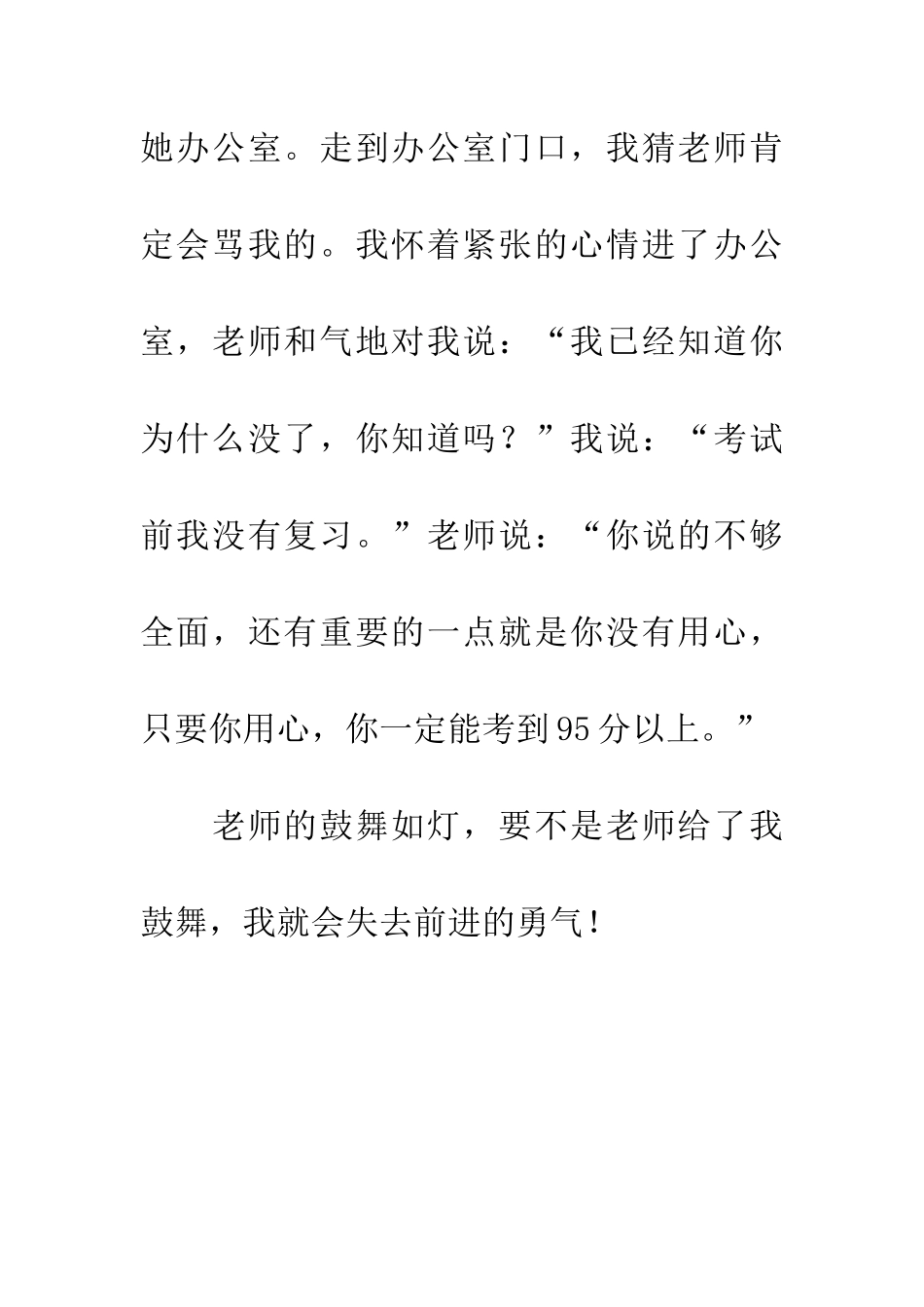 她办公室。走到办公室门口，我猜老师肯定会骂我的。我怀着紧张的心情进了办公室，老师和气地对我说：“我已经知道你为什么没了，你知道吗？”我说：“考试前我没有复习。”老师说：“你说的不够全面，还有重要的一点就是你没有用心，只要你用心，你一定能考到95分以上。”

老师的鼓舞如灯，要不是老师给了我鼓舞，我就会失去前进的勇气！